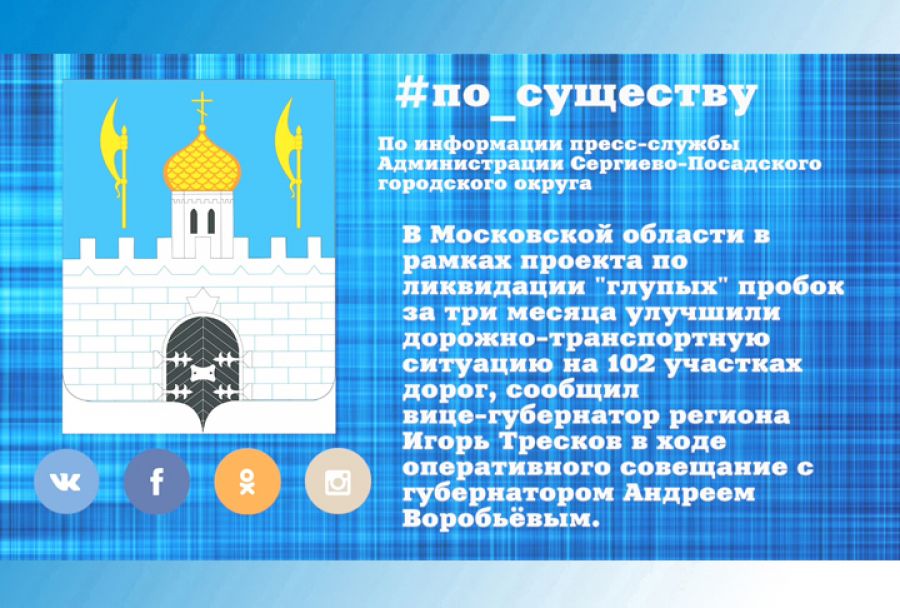 #по_существу

По информации пресс-службы Администрации Сергиево-Посадского городского округа

В Московской области в рамках проекта по ликвидации "глупых" пробок за три месяца улучшили дорожно-транспортную ситуацию на 102 участках дорог, сообщил вице-губернатор региона Игорь Тресков в ходе оперативного совещание с губернатором Андреем Воробьёвым.